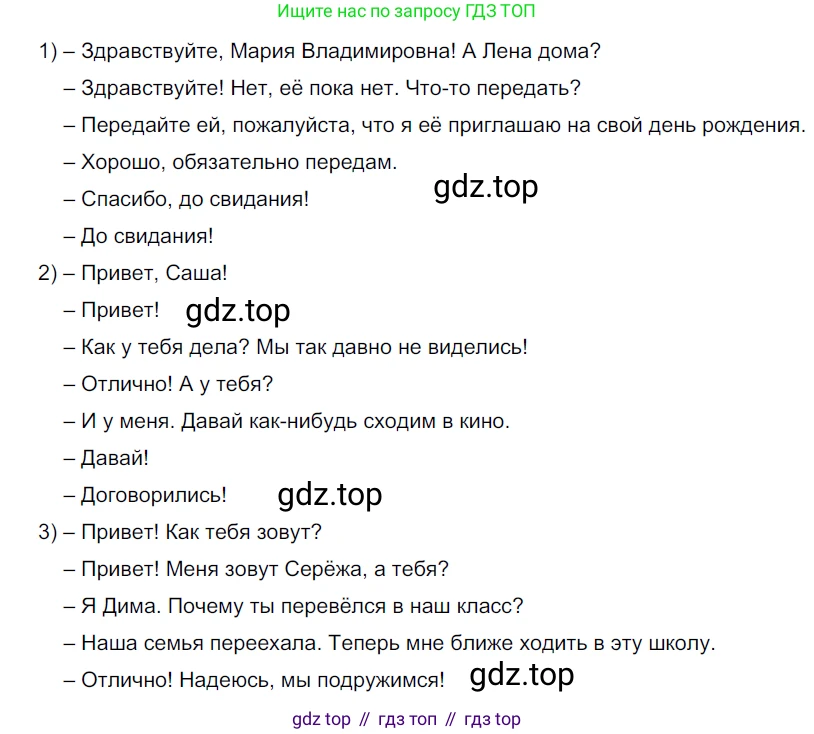 Ищите нас по запросу ГДЗ ТОП

1) – Здравствуйте, Мария Владимировна! А Лена дома?

– Здравствуйте! Нет, её пока нет. Что-то передать?

– Передайте ей, пожалуйста, что я её приглашаю на свой день рождения.

– Хорошо, обязательно передам.

– Спасибо, до свидания! gdz.top

– До свидания!

2) – Привет, Саша!

– Привет! gdz.top

– Как у тебя дела? Мы так давно не виделись!

– Отлично! А у тебя?

– И у меня. Давай как-нибудь сходим в кино.

– Давай!

– Договорились! gdz.top

3) – Привет! Как тебя зовут?

– Привет! Меня зовут Серёжа, а тебя?

– Я Дима. Почему ты перевёлся в наш класс?

– Наша семья переехала. Теперь мне ближе ходить в эту школу.

– Отлично! Надеюсь, мы подружимся! gdz.top

gdz top // гдз топ // гдз top